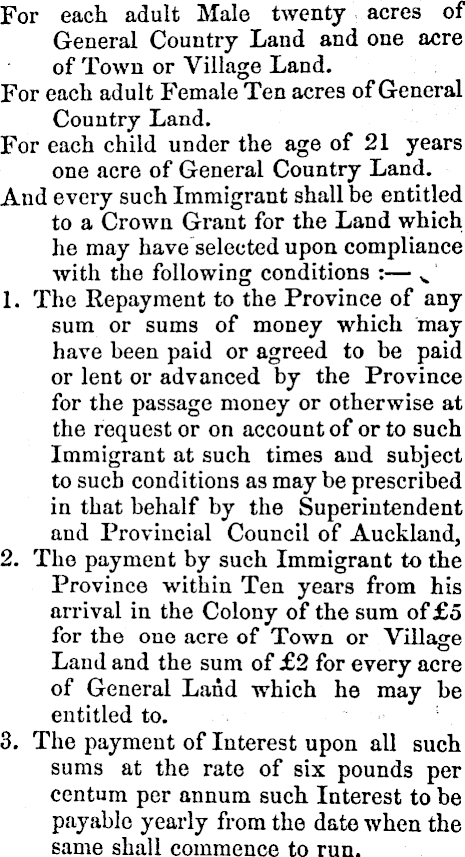 For each adult Male twenty acres of General Country Land and one acre of Town or Village Land.

For each adult Female Ten acres of General Country Land.

For each child under the age of 21 years one acre of General Country Land.

And every such Immigrant shall be entitled to a Crown Grant for the Land which he may have selected upon compliance with the following conditions :—

1. The Repayment to the Province of any sum or sums of money which may have been paid or agreed to be paid or lent or advanced by the Province for the passage money or otherwise at the request or on account of or to such Immigrant at such times and subject to such conditions as may be prescribed in that behalf by the Superintendent and Provincial Council of Auckland,

2. The payment by such Immigrant to the Province within Ten years from his arrival in the Colony of the sum of £5 for the one acre of Town or Village Land and the sum of £2 for every acre of General Land which he may be entitled to.

3. The payment of Interest upon all such sums at the rate of six pounds per centum per annum such Interest to be payable yearly from the date when the same shall commence to run.